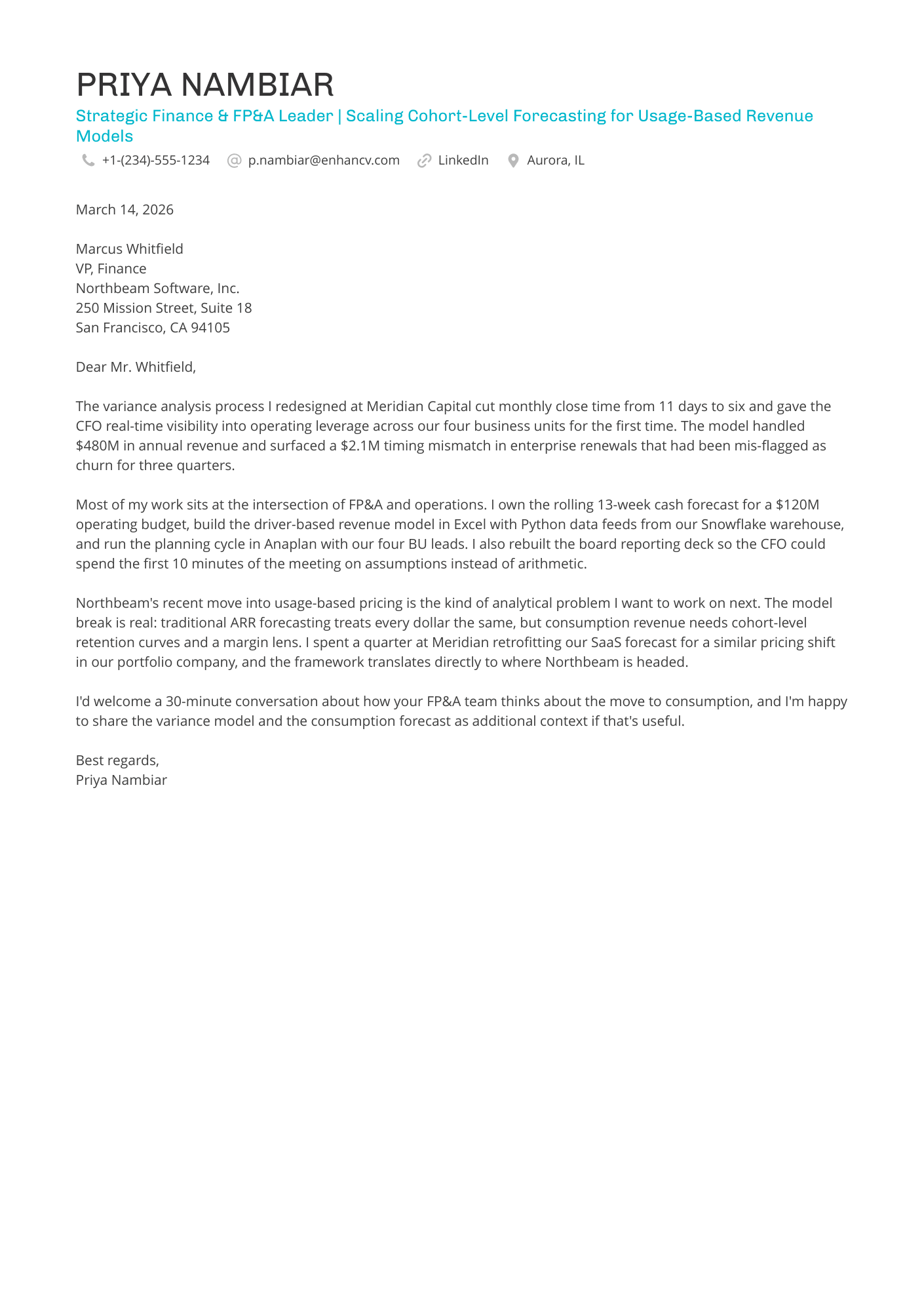 PRIYA NAMBIAR

Strategic Finance & FP&A Leader | Scaling Cohort-Level Forecasting for Usage-Based Revenue Models

+1-(234)-555-1234 p.nambiar@enhancv.com LinkedIn Aurora, IL

March 14, 2026

Marcus Whitfield
VP, Finance
Northbeam Software, Inc.
250 Mission Street, Suite 18
San Francisco, CA 94105

Dear Mr. Whitfield,

The variance analysis process I redesigned at Meridian Capital cut monthly close time from 11 days to six and gave the CFO real-time visibility into operating leverage across our four business units for the first time. The model handled $480M in annual revenue and surfaced a $2.1M timing mismatch in enterprise renewals that had been mis-flagged as churn for three quarters.

Most of my work sits at the intersection of FP&A and operations. I own the rolling 13-week cash forecast for a $120M operating budget, build the driver-based revenue model in Excel with Python data feeds from our Snowflake warehouse, and run the planning cycle in Anaplan with our four BU leads. I also rebuilt the board reporting deck so the CFO could spend the first 10 minutes of the meeting on assumptions instead of arithmetic.

Northbeam's recent move into usage-based pricing is the kind of analytical problem I want to work on next. The model break is real: traditional ARR forecasting treats every dollar the same, but consumption revenue needs cohort-level retention curves and a margin lens. I spent a quarter at Meridian retrofitting our SaaS forecast for a similar pricing shift in our portfolio company, and the framework translates directly to where Northbeam is headed.

I'd welcome a 30-minute conversation about how your FP&A team thinks about the move to consumption, and I'm happy to share the variance model and the consumption forecast as additional context if that's useful.

Best regards,
Priya Nambiar